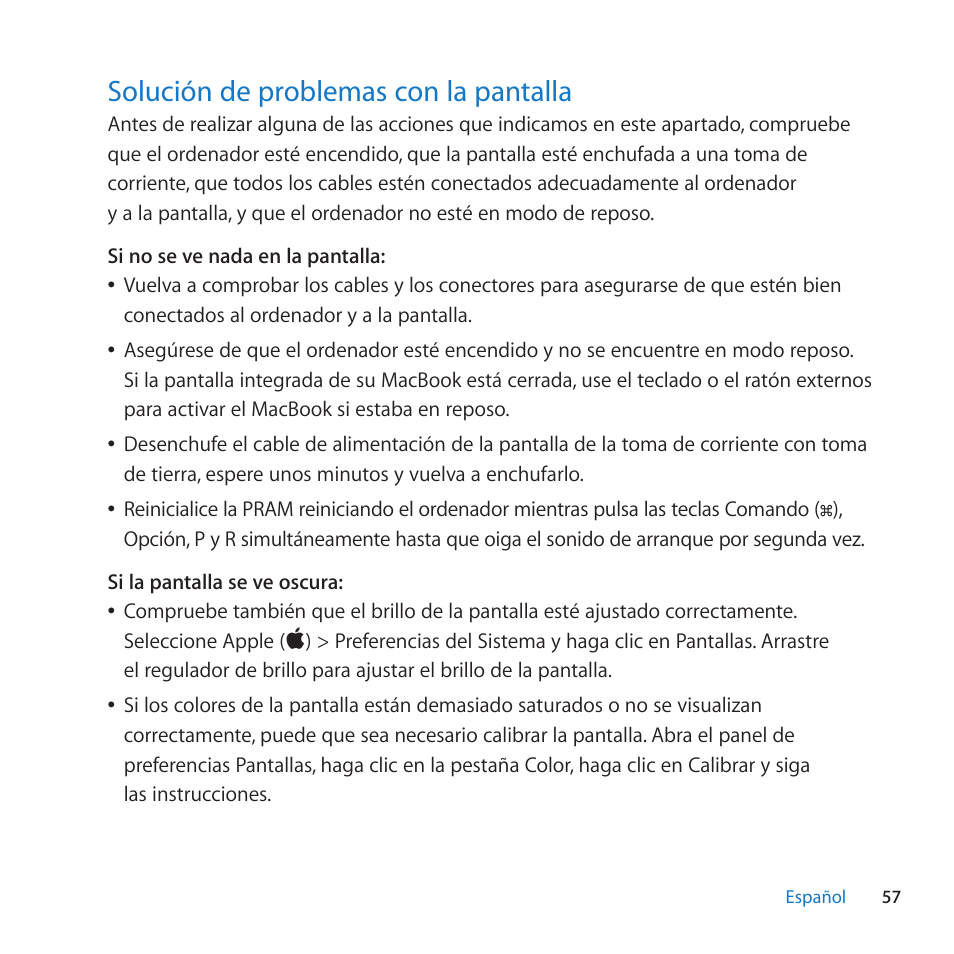 Solución de problemas con la pantalla

Antes de realizar alguna de las acciones que indicamos en este apartado, compruebe que el ordenador esté encendido, que la pantalla esté enchufada a una toma de corriente, que todos los cables estén conectados adecuadamente al ordenador y a la pantalla, y que el ordenador no esté en modo de reposo.

Si no se ve nada en la pantalla:

• Vuelva a comprobar los cables y los conectores para asegurarse de que estén bien conectados al ordenador y a la pantalla.

• Asegúrese de que el ordenador esté encendido y no se encuentre en modo reposo. Si la pantalla integrada de su MacBook está cerrada, use el teclado o el ratón externos para activar el MacBook si estaba en reposo.

• Desenchufe el cable de alimentación de la pantalla de la toma de corriente con toma de tierra, espere unos minutos y vuelva a enchufarlo.

• Reinicialice la PRAM reiniciando el ordenador mientras pulsa las teclas Comando (⌘), Opción, P y R simultáneamente hasta que oiga el sonido de arranque por segunda vez.

Si la pantalla se ve oscura:

• Compruebe también que el brillo de la pantalla esté ajustado correctamente. Seleccione Apple () > Preferencias del Sistema y haga clic en Pantallas. Arrastre el regulador de brillo para ajustar el brillo de la pantalla.

• Si los colores de la pantalla están demasiado saturados o no se visualizan correctamente, puede que sea necesario calibrar la pantalla. Abra el panel de preferencias Pantallas, haga clic en la pestaña Color, haga clic en Calibrar y siga las instrucciones.

Español 57